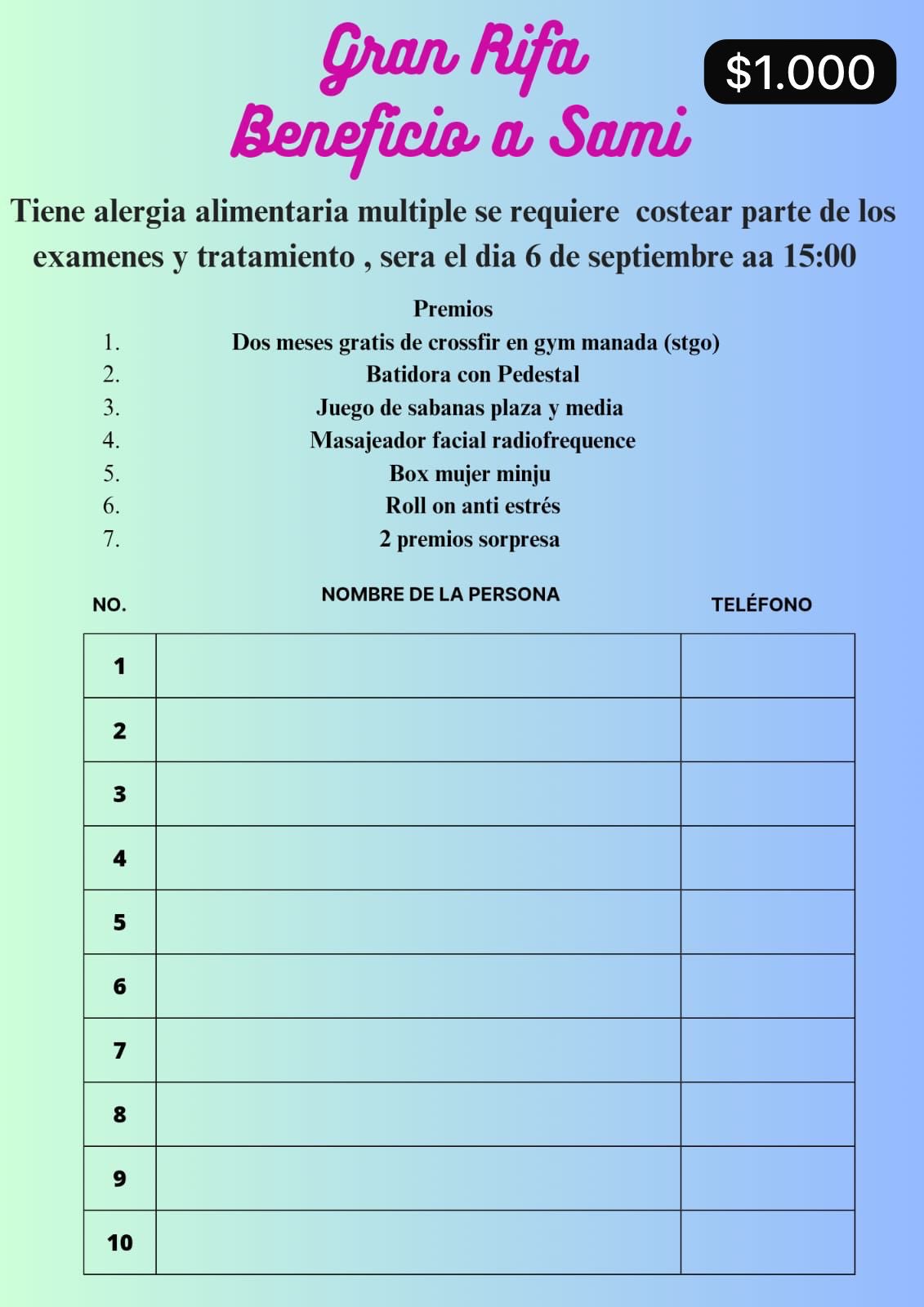 Gran Rifa
Beneficio a Sami

$1.000

Tiene alergia alimentaria multiple se requiere costear parte de los examenes y tratamiento , sera el dia 6 de septiembre aa 15:00

Premios
1. Dos meses gratis de crossfir en gym manada (stgo)
2. Batidora con Pedestal
3. Juego de sabanas plaza y media
4. Masajeador facial radiofrequence
5. Box mujer minju
6. Roll on anti estrés
7. 2 premios sorpresa

| NO. | NOMBRE DE LA PERSONA | TELÉFONO |
|---|---|---|
| 1 | | |
| 2 | | |
| 3 | | |
| 4 | | |
| 5 | | |
| 6 | | |
| 7 | | |
| 8 | | |
| 9 | | |
| 10 | | |